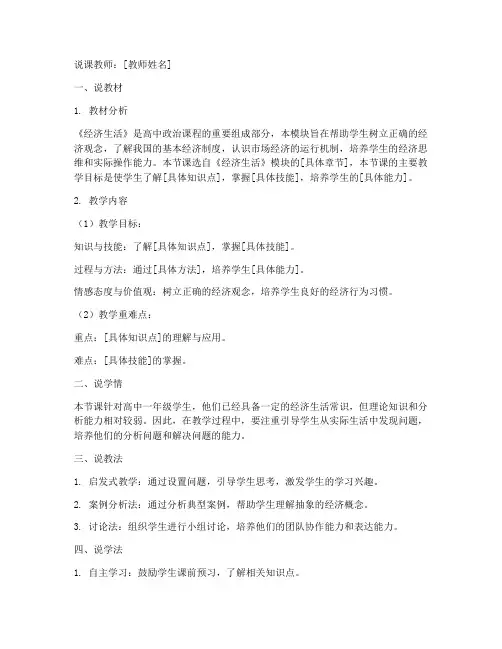 说课教师：[教师姓名]

一、说教材

1. 教材分析

《经济生活》是高中政治课程的重要组成部分，本模块旨在帮助学生树立正确的经济观念，了解我国的基本经济制度，认识市场经济的运行机制，培养学生的经济思维和实际操作能力。本节课选自《经济生活》模块的[具体章节]，本节课的主要教学目标是使学生了解[具体知识点]，掌握[具体技能]，培养学生的[具体能力]。

2. 教学内容

（1）教学目标：

知识与技能：了解[具体知识点]，掌握[具体技能]。

过程与方法：通过[具体方法]，培养学生[具体能力]。

情感态度与价值观：树立正确的经济观念，培养学生良好的经济行为习惯。

（2）教学重难点：

重点：[具体知识点]的理解与应用。

难点：[具体技能]的掌握。

二、说学情

本节课针对高中一年级学生，他们已经具备一定的经济生活常识，但理论知识和分析能力相对较弱。因此，在教学过程中，要注重引导学生从实际生活中发现问题，培养他们的分析问题和解决问题的能力。

三、说教法

1. 启发式教学：通过设置问题，引导学生思考，激发学生的学习兴趣。

2. 案例分析法：通过分析典型案例，帮助学生理解抽象的经济概念。

3. 讨论法：组织学生进行小组讨论，培养他们的团队协作能力和表达能力。

四、说学法

1. 自主学习：鼓励学生课前预习，了解相关知识点。